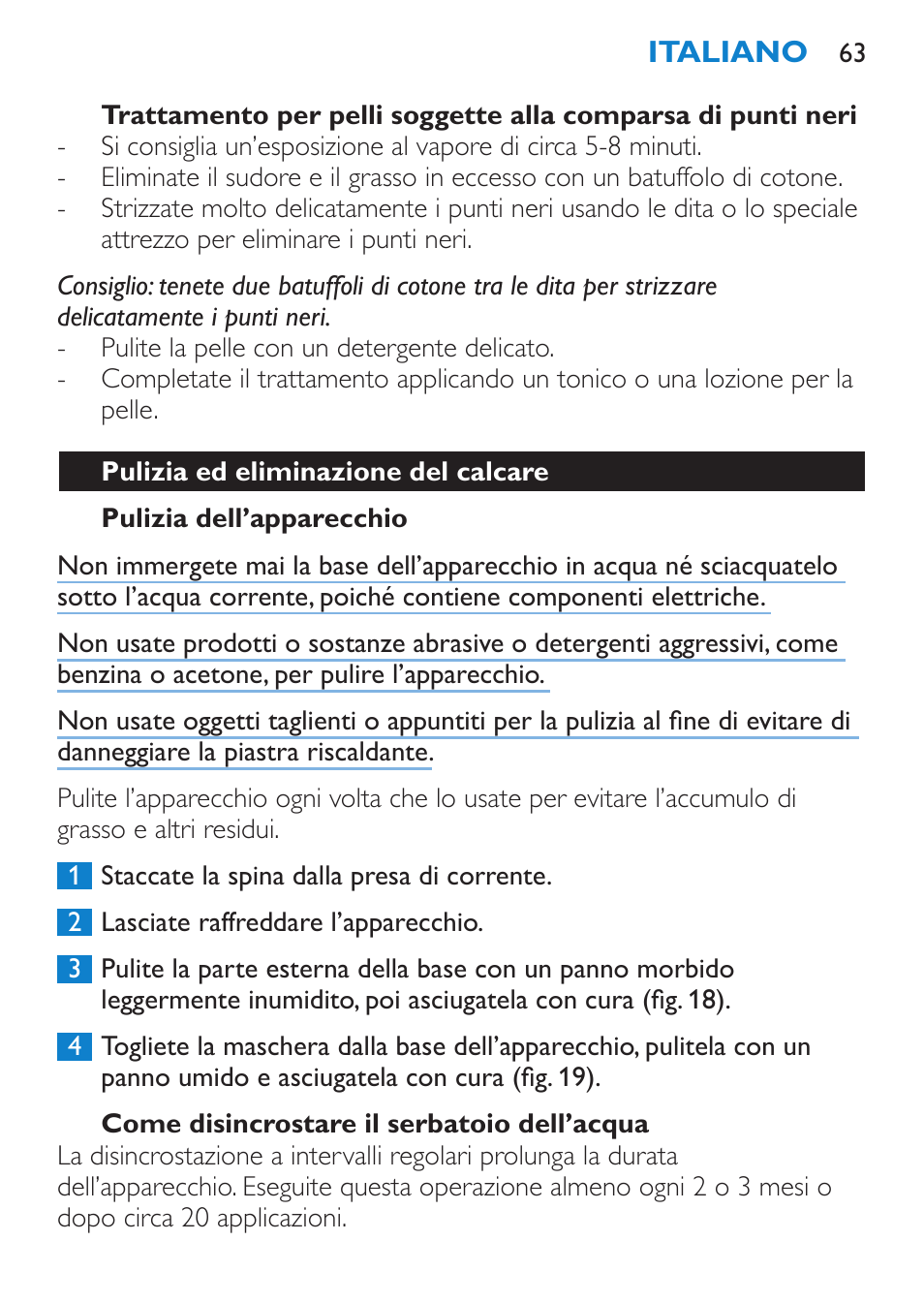 ITALIANO 63

Trattamento per pelli soggette alla comparsa di punti neri
- Si consiglia un'esposizione al vapore di circa 5-8 minuti.
- Eliminate il sudore e il grasso in eccesso con un batuffolo di cotone.
- Strizzate molto delicatamente i punti neri usando le dita o lo speciale attrezzo per eliminare i punti neri.

Consiglio: tenete due batuffoli di cotone tra le dita per strizzare delicatamente i punti neri.
- Pulite la pelle con un detergente delicato.
- Completate il trattamento applicando un tonico o una lozione per la pelle.

Pulizia ed eliminazione del calcare

Pulizia dell'apparecchio

Non immergete mai la base dell'apparecchio in acqua né sciacquatelo sotto l'acqua corrente, poiché contiene componenti elettriche.

Non usate prodotti o sostanze abrasive o detergenti aggressivi, come benzina o acetone, per pulire l'apparecchio.

Non usate oggetti taglienti o appuntiti per la pulizia al fine di evitare di danneggiare la piastra riscaldante.

Pulite l'apparecchio ogni volta che lo usate per evitare l'accumulo di grasso e altri residui.

1 Staccate la spina dalla presa di corrente.

2 Lasciate raffreddare l'apparecchio.

3 Pulite la parte esterna della base con un panno morbido leggermente inumidito, poi asciugatela con cura (fig. 18).

4 Togliete la maschera dalla base dell'apparecchio, pulitela con un panno umido e asciugatela con cura (fig. 19).

Come disincrostare il serbatoio dell'acqua
La disincrostazione a intervalli regolari prolunga la durata dell'apparecchio. Eseguite questa operazione almeno ogni 2 o 3 mesi o dopo circa 20 applicazioni.